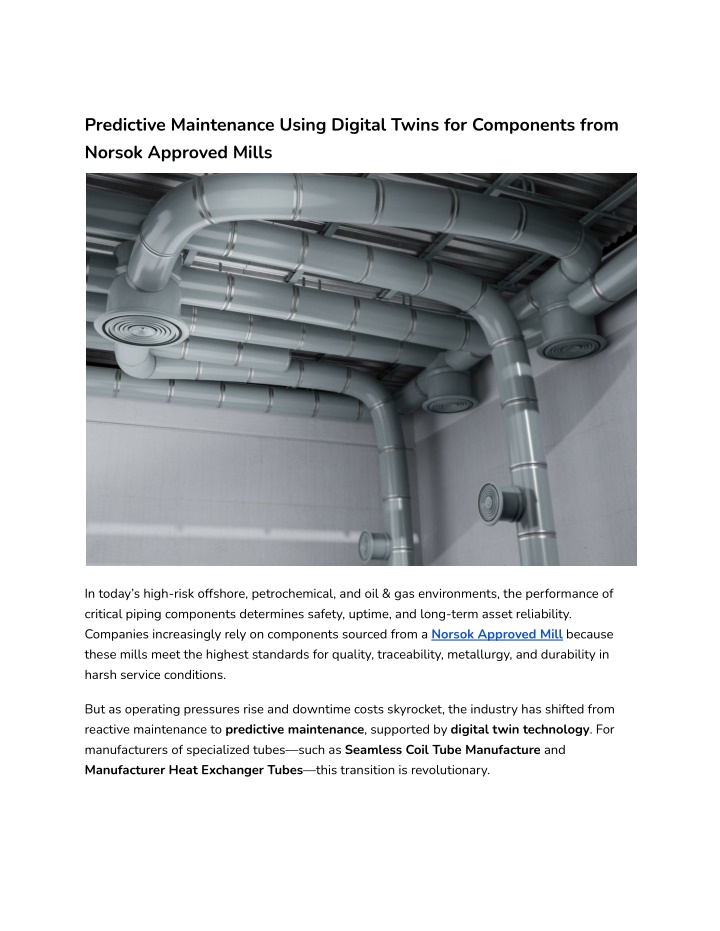 Predictive Maintenance Using Digital Twins for Components from Norsok Approved Mills

In today's high-risk offshore, petrochemical, and oil & gas environments, the performance of critical piping components determines safety, uptime, and long-term asset reliability. Companies increasingly rely on components sourced from a Norsok Approved Mill because these mills meet the highest standards for quality, traceability, metallurgy, and durability in harsh service conditions.

But as operating pressures rise and downtime costs skyrocket, the industry has shifted from reactive maintenance to predictive maintenance, supported by digital twin technology. For manufacturers of specialized tubes—such as Seamless Coil Tube Manufacture and Manufacturer Heat Exchanger Tubes—this transition is revolutionary.